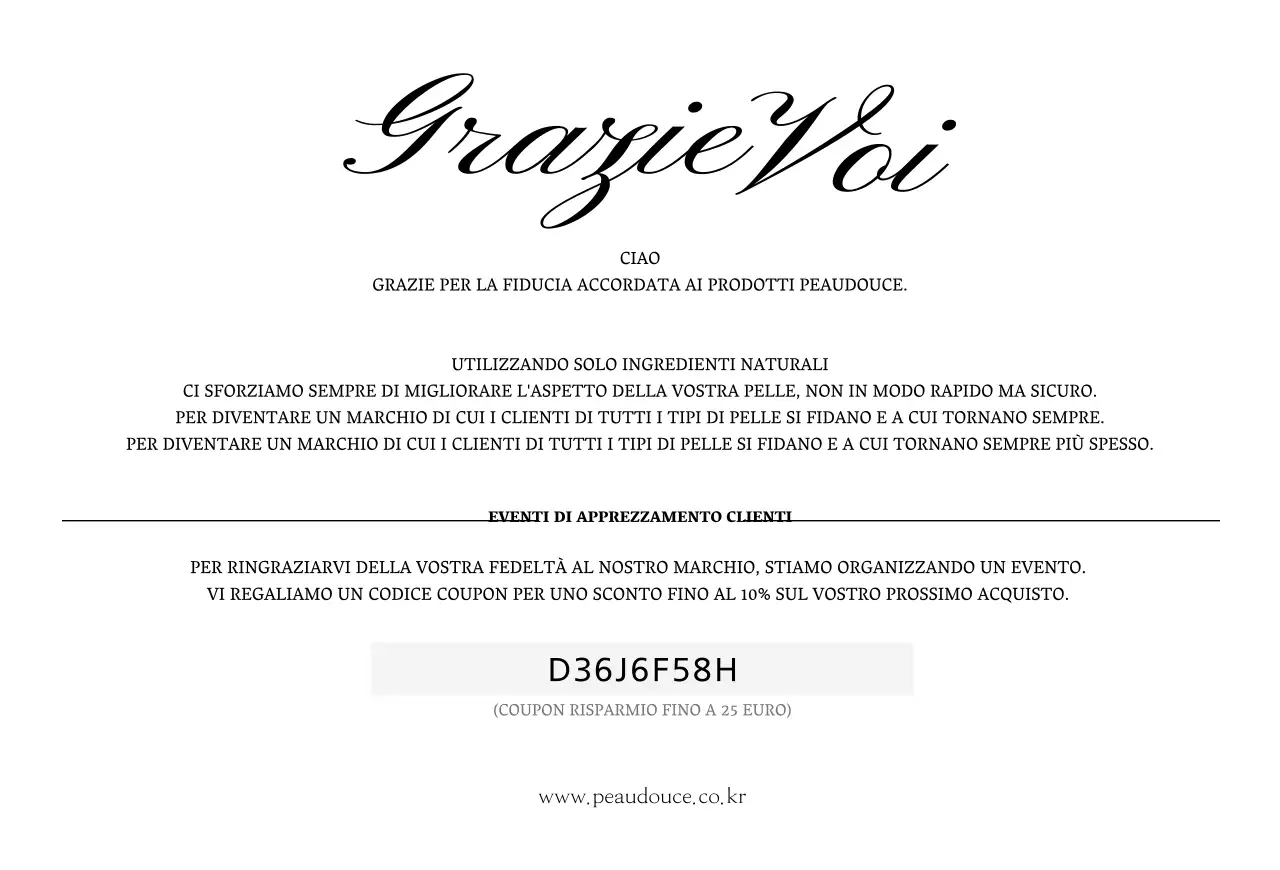 GrazieVoi

CIAO
GRAZIE PER LA FIDUCIA ACCORDATA AI PRODOTTI PEAUDOUCE.

UTILIZZANDO SOLO INGREDIENTI NATURALI
CI SFORZIAMO SEMPRE DI MIGLIORARE L'ASPETTO DELLA VOSTRA PELLE, NON IN MODO RAPIDO MA SICURO.
PER DIVENTARE UN MARCHIO DI CUI I CLIENTI DI TUTTI I TIPI DI PELLE SI FIDANO E A CUI TORNANO SEMPRE.
PER DIVENTARE UN MARCHIO DI CUI I CLIENTI DI TUTTI I TIPI DI PELLE SI FIDANO E A CUI TORNANO SEMPRE PIÙ SPESSO.

EVENTI DI APPREZZAMENTO CLIENTI

PER RINGRAZIARVI DELLA VOSTRA FEDELTÀ AL NOSTRO MARCHIO, STIAMO ORGANIZZANDO UN EVENTO.
VI REGALIAMO UN CODICE COUPON PER UNO SCONTO FINO AL 10% SUL VOSTRO PROSSIMO ACQUISTO.

D36J6F58H
(COUPON RISPARMIO FINO A 25 EURO)

www.peaudouce.co.kr